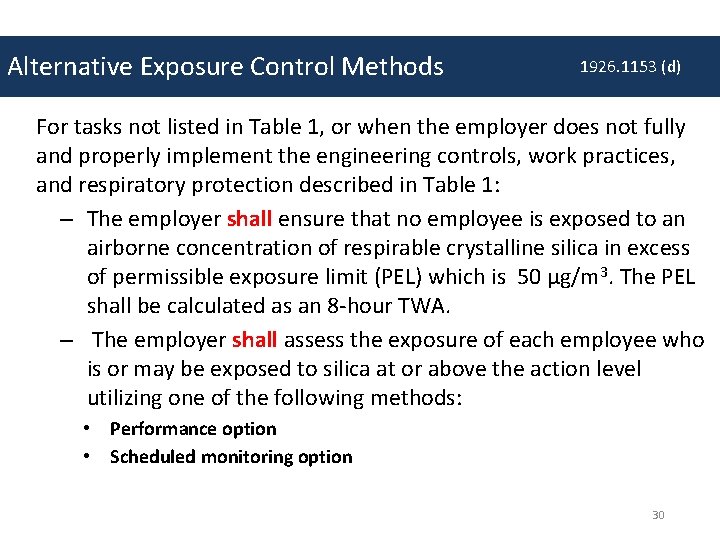 Alternative Exposure Control Methods 1926.1153 (d)

For tasks not listed in Table 1, or when the employer does not fully and properly implement the engineering controls, work practices, and respiratory protection described in Table 1:

– The employer shall ensure that no employee is exposed to an airborne concentration of respirable crystalline silica in excess of permissible exposure limit (PEL) which is 50 $\mu g/m^3$. The PEL shall be calculated as an 8-hour TWA.

– The employer shall assess the exposure of each employee who is or may be exposed to silica at or above the action level utilizing one of the following methods:

• Performance option
• Scheduled monitoring option

30